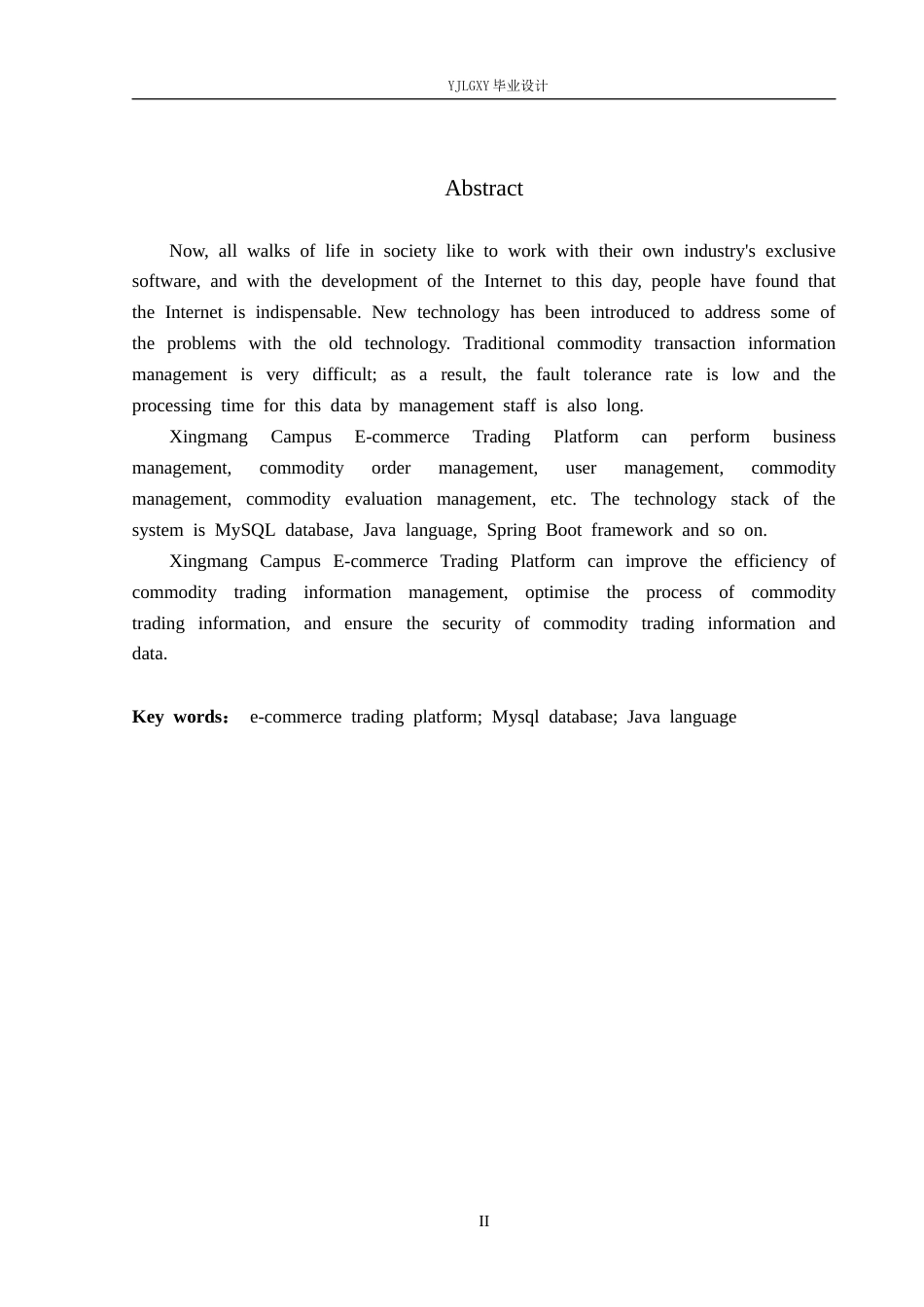 YJLGXY毕业设计

Abstract

Now, all walks of life in society like to work with their own industry's exclusive software, and with the development of the Internet to this day, people have found that the Internet is indispensable. New technology has been introduced to address some of the problems with the old technology. Traditional commodity transaction information management is very difficult; as a result, the fault tolerance rate is low and the processing time for this data by management staff is also long.

Xingmang Campus E-commerce Trading Platform can perform business management, commodity order management, user management, commodity management, commodity evaluation management, etc. The technology stack of the system is MySQL database, Java language, Spring Boot framework and so on.

Xingmang Campus E-commerce Trading Platform can improve the efficiency of commodity trading information management, optimise the process of commodity trading information, and ensure the security of commodity trading information and data.

Key words： e-commerce trading platform; Mysql database; Java language

II